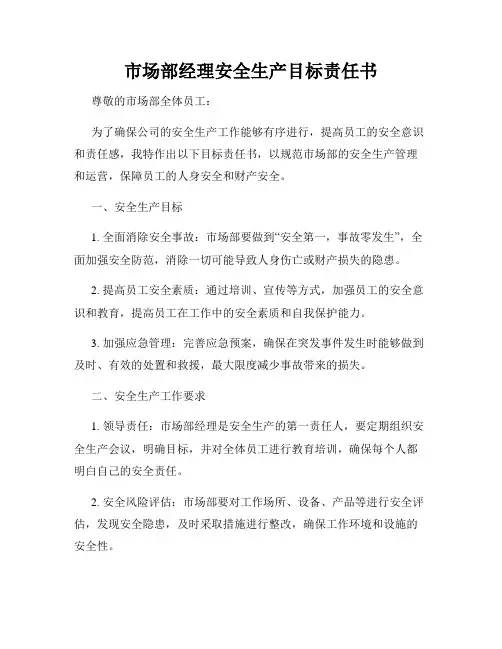 市场部经理安全生产目标责任书

尊敬的市场部全体员工：

为了确保公司的安全生产工作能够有序进行，提高员工的安全意识和责任感，我特作出以下目标责任书，以规范市场部的安全生产管理和运营，保障员工的人身安全和财产安全。

一、安全生产目标

1. 全面消除安全事故：市场部要做到“安全第一，事故零发生”，全面加强安全防范，消除一切可能导致人身伤亡或财产损失的隐患。

2. 提高员工安全素质：通过培训、宣传等方式，加强员工的安全意识和教育，提高员工在工作中的安全素质和自我保护能力。

3. 加强应急管理：完善应急预案，确保在突发事件发生时能够做到及时、有效的处置和救援，最大限度减少事故带来的损失。

二、安全生产工作要求

1. 领导责任：市场部经理是安全生产的第一责任人，要定期组织安全生产会议，明确目标，并对全体员工进行教育培训，确保每个人都明白自己的安全责任。

2. 安全风险评估：市场部要对工作场所、设备、产品等进行安全评估，发现安全隐患，及时采取措施进行整改，确保工作环境和设施的安全性。